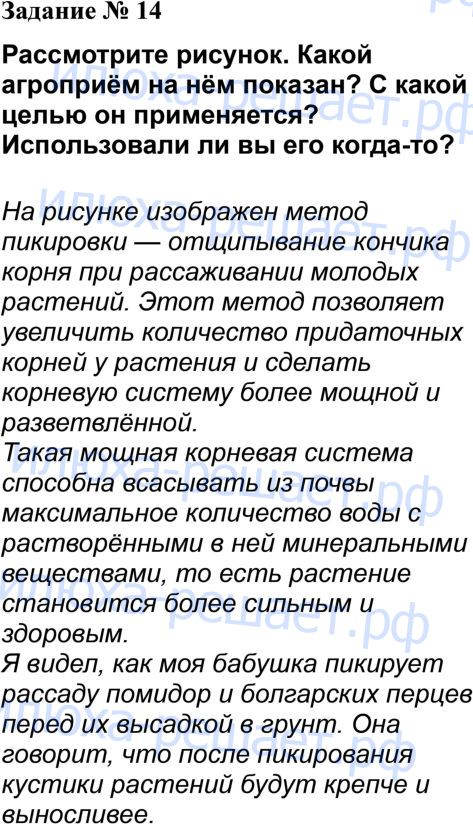 Задание № 14

Рассмотрите рисунок. Какой агроприём на нём показан? С какой целью он применяется? Использовали ли вы его когда-то?

На рисунке изображен метод пикировки — отщипывание кончика корня при рассаживании молодых растений. Этот метод позволяет увеличить количество придаточных корней у растения и сделать корневую систему более мощной и разветвлённой.
Такая мощная корневая система способна всасывать из почвы максимальное количество воды с растворёнными в ней минеральными веществами, то есть растение становится более сильным и здоровым.
Я видел, как моя бабушка пикирует рассаду помидор и болгарских перцев перед их высадкой в грунт. Она говорит, что после пикирования кустики растений будут крепче и выносливее.

Илюха-решает.рф